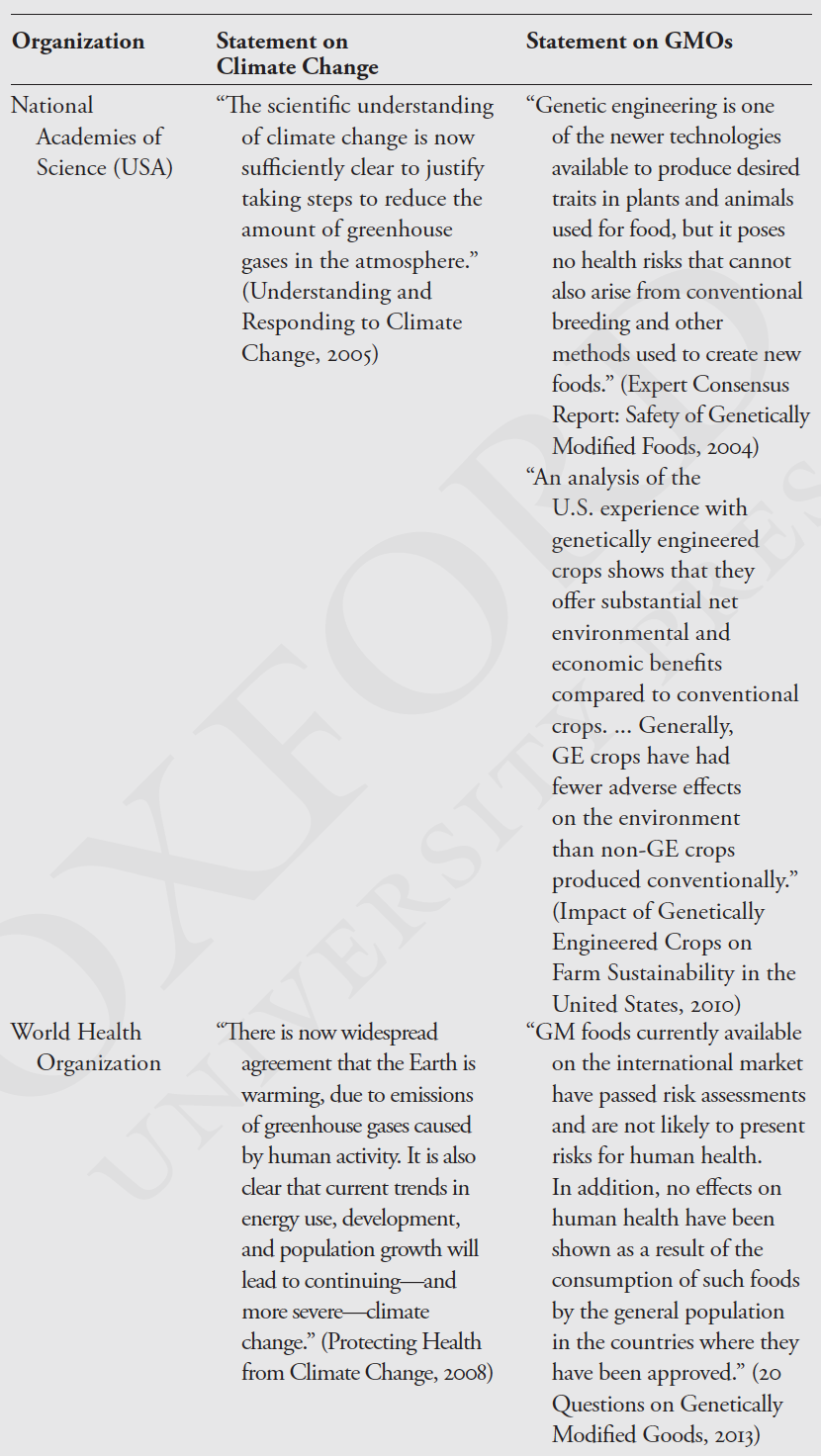 | Organization | Statement on Climate Change | Statement on GMOs |
|---|---|---|
| National Academies of Science (USA) | "The scientific understanding of climate change is now sufficiently clear to justify taking steps to reduce the amount of greenhouse gases in the atmosphere." (Understanding and Responding to Climate Change, 2005) | "Genetic engineering is one of the newer technologies available to produce desired traits in plants and animals used for food, but it poses no health risks that cannot also arise from conventional breeding and other methods used to create new foods." (Expert Consensus Report: Safety of Genetically Modified Foods, 2004) "An analysis of the U.S. experience with genetically engineered crops shows that they offer substantial net environmental and economic benefits compared to conventional crops. ... Generally, GE crops have had fewer adverse effects on the environment than non-GE crops produced conventionally." (Impact of Genetically Engineered Crops on Farm Sustainability in the United States, 2010) |
| World Health Organization | "There is now widespread agreement that the Earth is warming, due to emissions of greenhouse gases caused by human activity. It is also clear that current trends in energy use, development, and population growth will lead to continuing—and more severe—climate change." (Protecting Health from Climate Change, 2008) | "GM foods currently available on the international market have passed risk assessments and are not likely to present risks for human health. In addition, no effects on human health have been shown as a result of the consumption of such foods by the general population in the countries where they have been approved." (20 Questions on Genetically Modified Goods, 2013) |

OXFORD UNIVERSITY PRESS